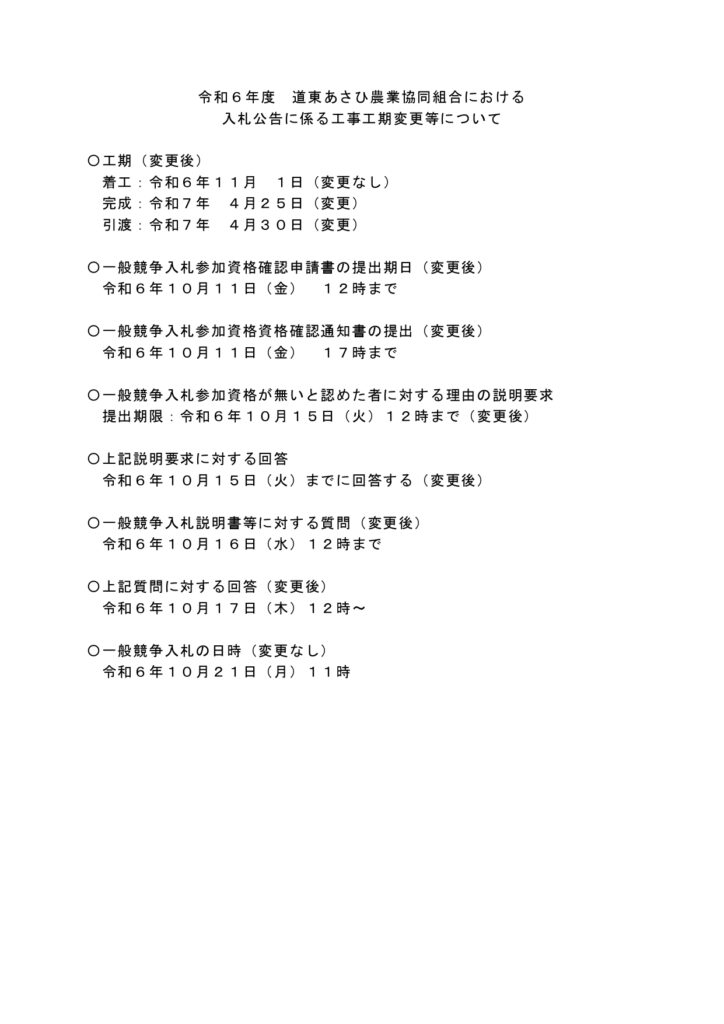 令和６年度　道東あさひ農業協同組合における
入札公告に係る工事工期変更等について

〇工期（変更後）
着工：令和６年１１月　１日（変更なし）
完成：令和７年　４月２５日（変更）
引渡：令和７年　４月３０日（変更）

〇一般競争入札参加資格確認申請書の提出期日（変更後）
令和６年１０月１１日（金）　１２時まで

〇一般競争入札参加資格資格確認通知書の提出（変更後）
令和６年１０月１１日（金）　１７時まで

〇一般競争入札参加資格が無いと認めた者に対する理由の説明要求
提出期限：令和６年１０月１５日（火）１２時まで（変更後）

〇上記説明要求に対する回答
令和６年１０月１５日（火）までに回答する（変更後）

〇一般競争入札説明書等に対する質問（変更後）
令和６年１０月１６日（水）１２時まで

〇上記質問に対する回答（変更後）
令和６年１０月１７日（木）１２時～

〇一般競争入札の日時（変更なし）
令和６年１０月２１日（月）１１時